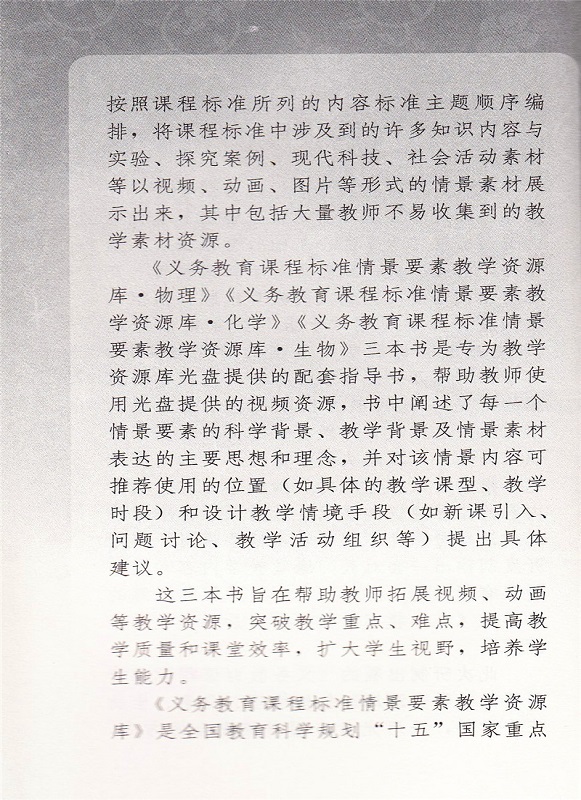 按照课程标准所列的内容标准主题顺序编排，将课程标准中涉及到的许多知识内容与实验、探究案例、现代科技、社会活动素材等以视频、动画、图片等形式的情景素材展示出来，其中包括大量教师不易收集到的教学素材资源。

《义务教育课程标准情景要素教学资源库·物理》《义务教育课程标准情景要素教学资源库·化学》《义务教育课程标准情景要素教学资源库·生物》三本书是专为教学资源库光盘提供的配套指导书，帮助教师使用光盘提供的视频资源，书中阐述了每一个情景要素的科学背景、教学背景及情景素材表达的主要思想和理念，并对该情景内容可推荐使用的位置（如具体的教学课型、教学时段）和设计教学情境手段（如新课引入、问题讨论、教学活动组织等）提出具体建议。

这三本书旨在帮助教师拓展视频、动画等教学资源，突破教学重点、难点，提高教学质量和课堂效率，扩大学生视野，培养学生能力。

《义务教育课程标准情景要素教学资源库》是全国教育科学规划“十五”国家重点